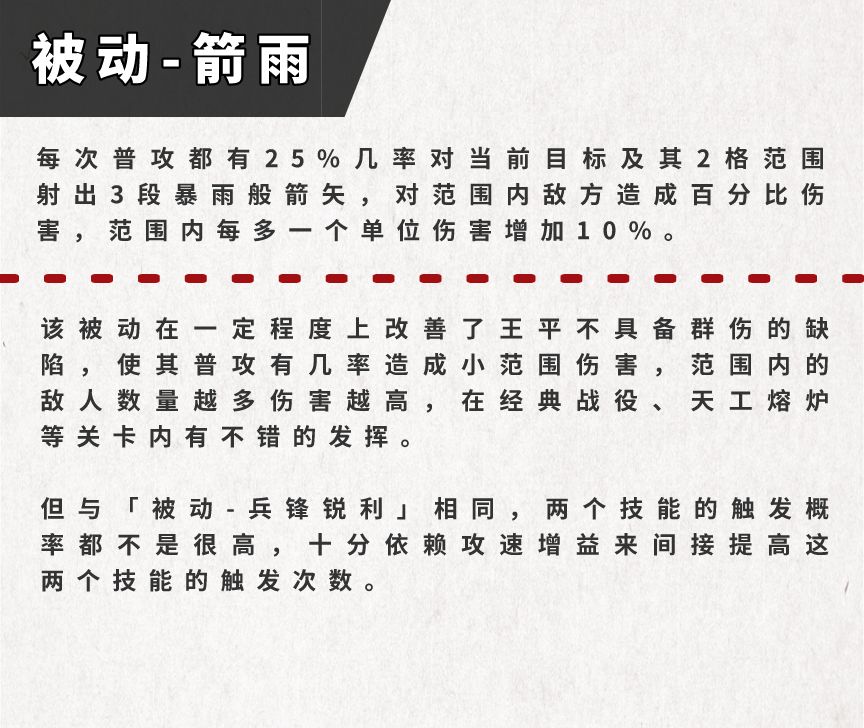 被动-箭雨

每次普攻都有25%几率对当前目标及其2格范围射出3段暴雨般箭矢，对范围内敌方造成百分比伤害，范围内每多一个单位伤害增加10%。

该被动在一定程度上改善了王平不具备群伤的缺陷，使其普攻有几率造成小范围伤害，范围内的敌人数量越多伤害越高，在经典战役、天工熔炉等关卡内有不错的发挥。

但与「被动-兵锋锐利」相同，两个技能的触发概率都不是很高，十分依赖攻速增益来间接提高这两个技能的触发次数。